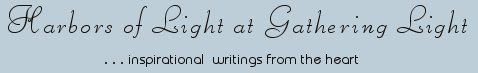 Harbors of Light at Gathering Light

. . . inspirational writings from the heart